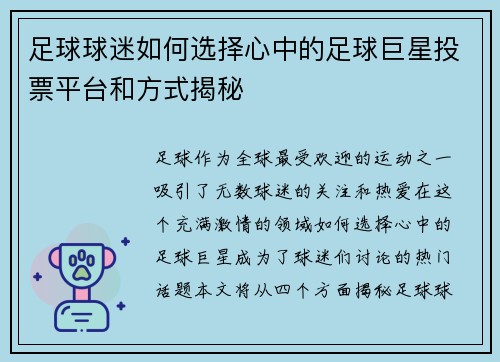 足球球迷如何选择心中的足球巨星投票平台和方式揭秘

足球作为全球最受欢迎的运动之一吸引了无数球迷的关注和热爱在这个充满激情的领域如何选择心中的足球巨星成为了球迷们讨论的热门话题本文将从四个方面揭秘足球球